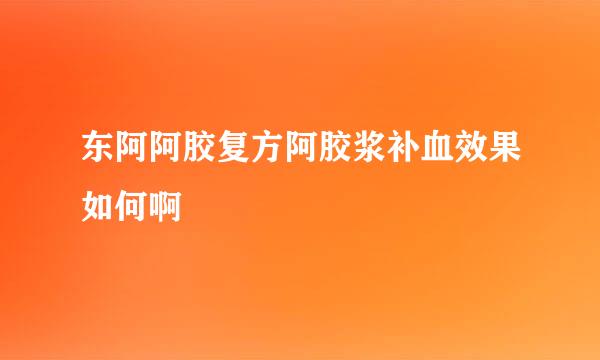 东阿阿胶复方阿胶浆补血效果如何啊